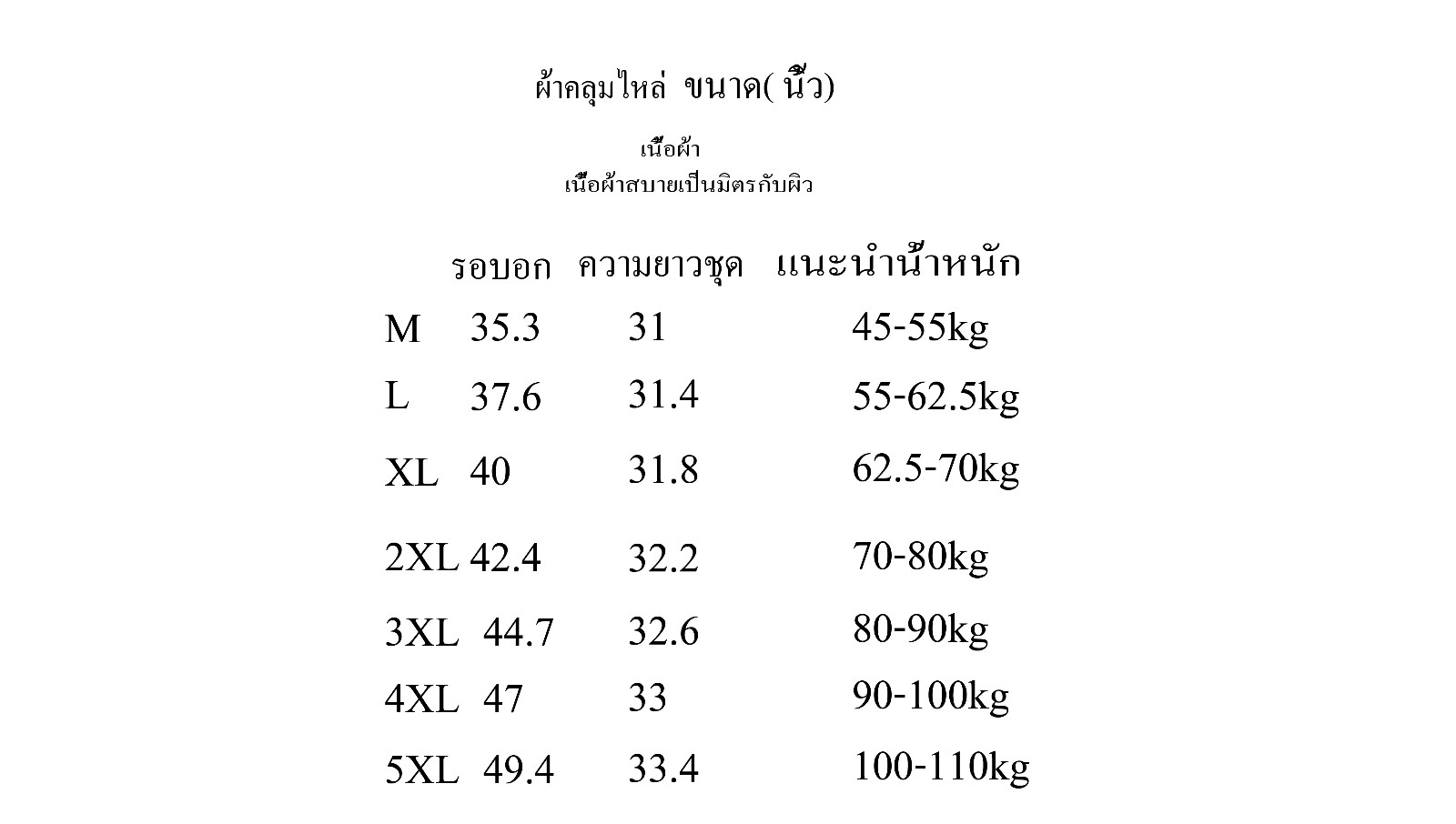 ผ้าคลุมไหล่ ขนาด( นิ้ว)

เนื้อผ้า
เนื้อผ้าสบายเป็นมิตรกับผิว

|  | รอบอก | ความยาวชุด | แนะนำน้ำหนัก |
|---|---|---|---|
| M | 35.3 | 31 | 45-55kg |
| L | 37.6 | 31.4 | 55-62.5kg |
| XL | 40 | 31.8 | 62.5-70kg |
| 2XL | 42.4 | 32.2 | 70-80kg |
| 3XL | 44.7 | 32.6 | 80-90kg |
| 4XL | 47 | 33 | 90-100kg |
| 5XL | 49.4 | 33.4 | 100-110kg |